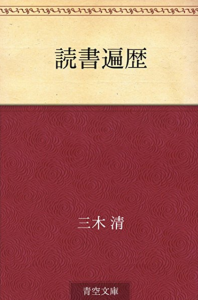 読書遍歴

三木 清

青空文庫